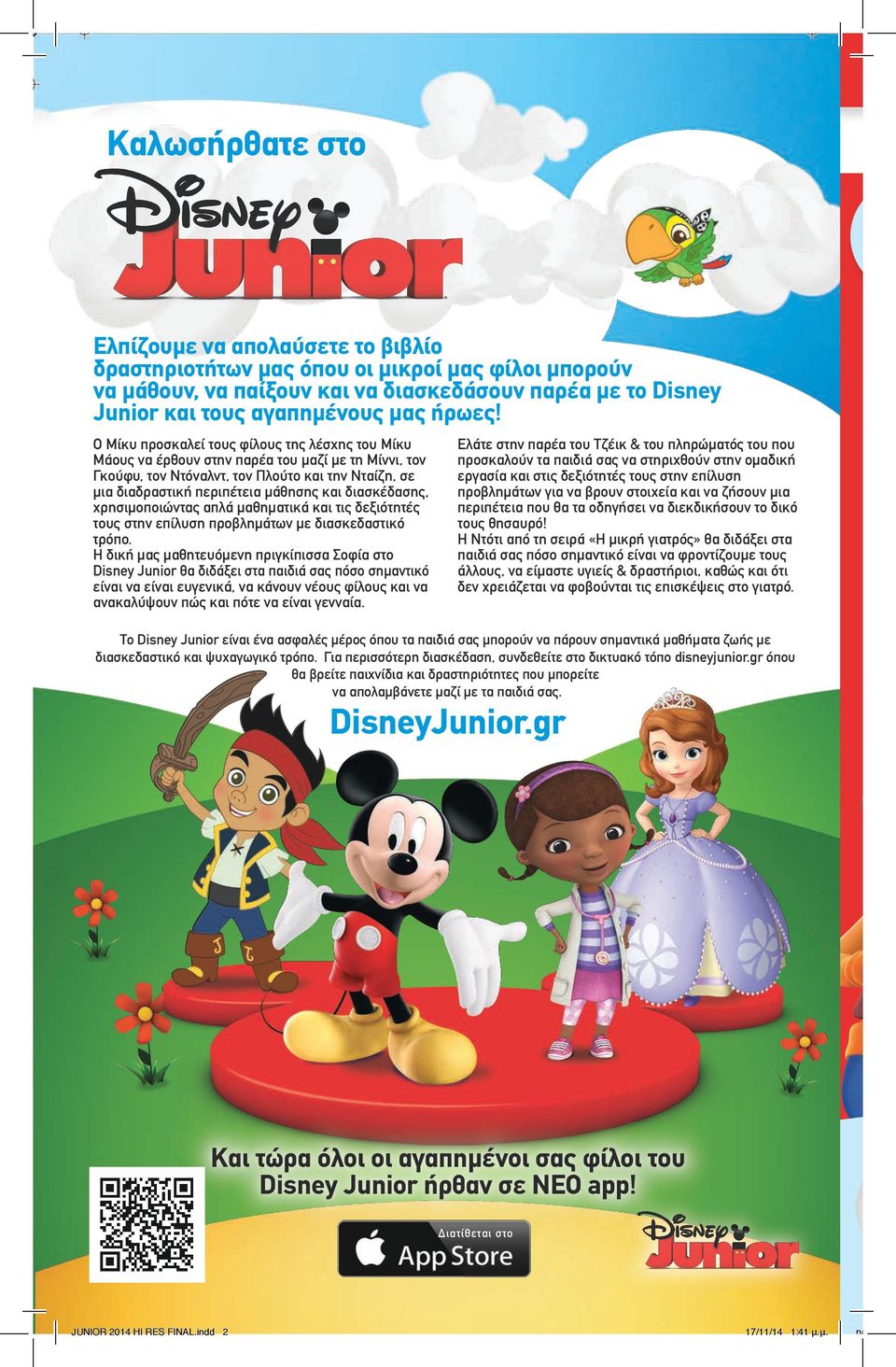 Καλωσήρθατε στο

Disney Junior

Ελπίζουμε να απολαύσετε το βιβλίο δραστηριοτήτων μας όπου οι μικροί μας φίλοι μπορούν να μάθουν, να παίξουν και να διασκεδάσουν παρέα με το Disney Junior και τους αγαπημένους μας ήρωες!

Ο Μίκυ προσκαλεί τους φίλους της λέσχης του Μίκυ Μάους να έρθουν στην παρέα του μαζί με τη Μίννι, τον Γκούφυ, τον Ντόναλντ, τον Πλούτο και την Νταίζη, σε μια διαδραστική περιπέτεια μάθησης και διασκέδασης, χρησιμοποιώντας απλά μαθηματικά και τις δεξιότητές τους στην επίλυση προβλημάτων με διασκεδαστικό τρόπο.
Η δική μας μαθητευόμενη πριγκίπισσα Σοφία στο Disney Junior θα διδάξει στα παιδιά σας πόσο σημαντικό είναι να είναι ευγενικά, να κάνουν νέους φίλους και να ανακαλύψουν πώς και πότε να είναι γενναία.

Ελάτε στην παρέα του Τζέικ & του πληρώματός του που προσκαλούν τα παιδιά σας να στηριχθούν στην ομαδική εργασία και στις δεξιότητές τους στην επίλυση προβλημάτων για να βρουν στοιχεία και να ζήσουν μια περιπέτεια που θα τα οδηγήσει να διεκδικήσουν το δικό τους θησαυρό!
Η Ντότι από τη σειρά «Η μικρή γιατρός» θα διδάξει στα παιδιά σας πόσο σημαντικό είναι να φροντίζουμε τους άλλους, να είμαστε υγιείς & δραστήριοι, καθώς και ότι δεν χρειάζεται να φοβούνται τις επισκέψεις στο γιατρό.

Το Disney Junior είναι ένα ασφαλές μέρος όπου τα παιδιά σας μπορούν να πάρουν σημαντικά μαθήματα ζωής με διασκεδαστικό και ψυχαγωγικό τρόπο. Για περισσότερη διασκέδαση, συνδεθείτε στο δικτυακό τόπο disneyjunior.gr όπου θα βρείτε παιχνίδια και δραστηριότητες που μπορείτε να απολαμβάνετε μαζί με τα παιδιά σας.

DisneyJunior.gr

Και τώρα όλοι οι αγαπημένοι σας φίλοι του Disney Junior ήρθαν σε ΝΕΟ app!

Διατίθεται στο App Store

Disney Junior

JUNIOR 2014 HI RES FINAL.indd 2 17/11/14 1:41 μ.μ.